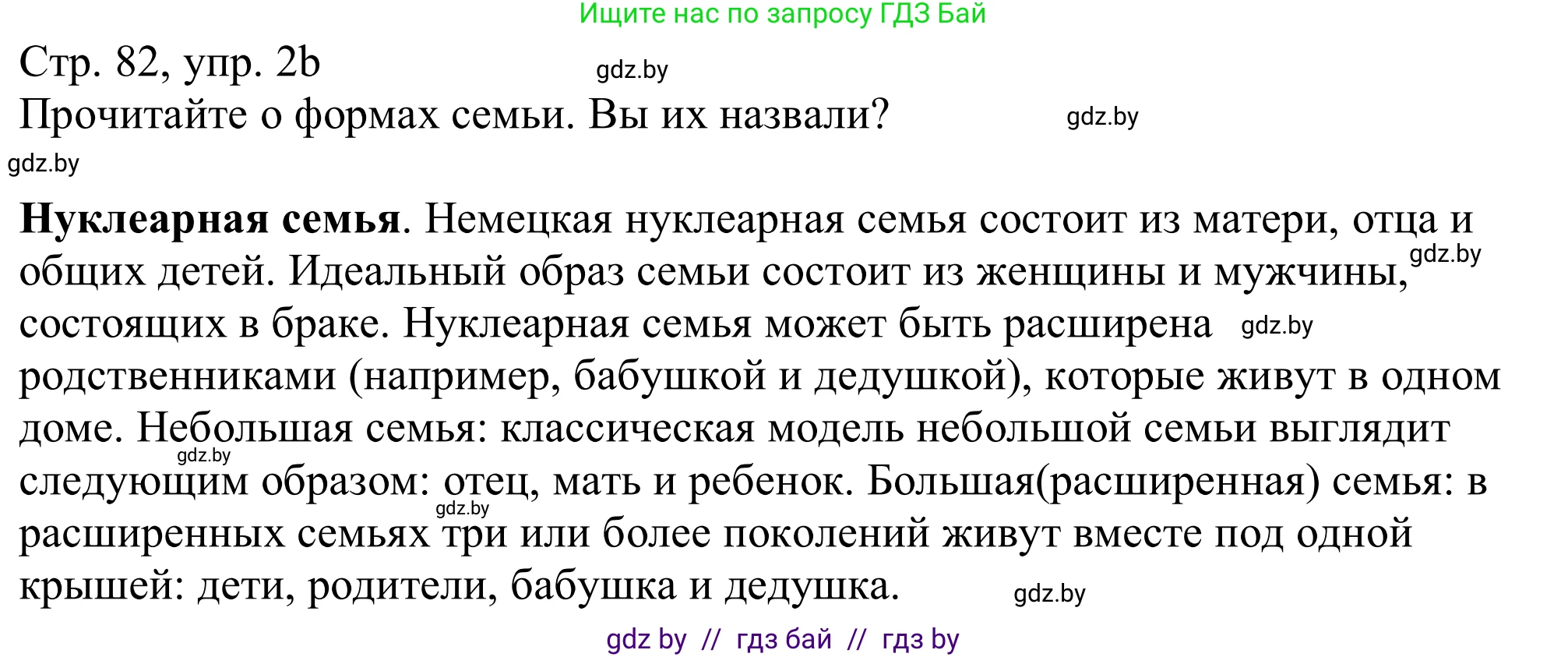 Ищите нас по запросу ГДЗ Бай

Стр. 82, упр. 2b gdz.by

Прочитайте о формах семьи. Вы их назвали? gdz.by

gdz.by

**Нуклеарная семья**. Немецкая нуклеарная семья состоит из матери, отца и общих детей. Идеальный образ семьи состоит из женщины и мужчины, gdz.by состоящих в браке. Нуклеарная семья может быть расширена gdz.by родственниками (например, бабушкой и дедушкой), которые живут в одном доме. Небольшая семья: классическая модель небольшой семьи выглядит gdz.by следующим образом: отец, мать и ребенок. Большая(расширенная) семья: в gdz.by расширенных семьях три или более поколений живут вместе под одной крышей: дети, родители, бабушка и дедушка. gdz.by

gdz by // гдз бай // гдз by